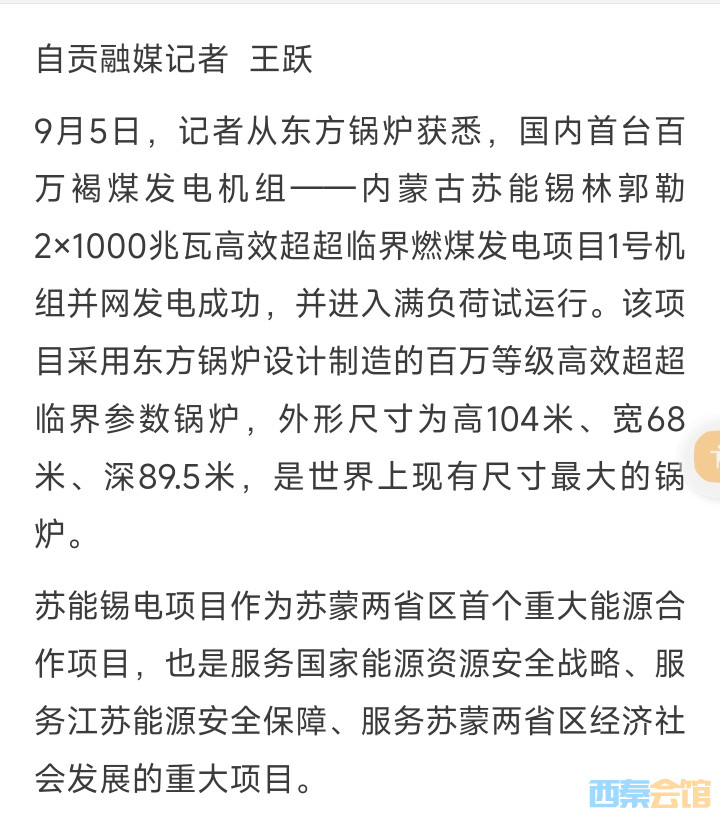 自贡融媒记者 王跃

9月5日，记者从东方锅炉获悉，国内首台百万褐煤发电机组——内蒙古苏能锡林郭勒2×1000兆瓦高效超超临界燃煤发电项目1号机组并网发电成功，并进入满负荷试运行。该项目采用东方锅炉设计制造的百万等级高效超超临界参数锅炉，外形尺寸为高104米、宽68米、深89.5米，是世界上现有尺寸最大的锅炉。

苏能锡电项目作为苏蒙两省区首个重大能源合作项目，也是服务国家能源资源安全战略、服务江苏能源安全保障、服务苏蒙两省区经济社会发展的重大项目。

西秦会馆